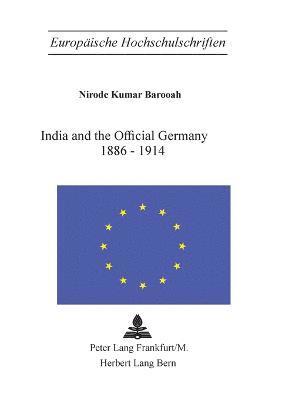 Europäische Hochschulschriften

Nirode Kumar Barooah

India and the Official Germany
1886 - 1914

Peter Lang Frankfurt/M.
Herbert Lang Bern